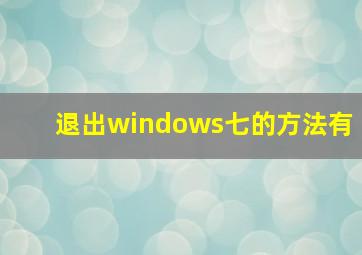 退出windows七的方法有